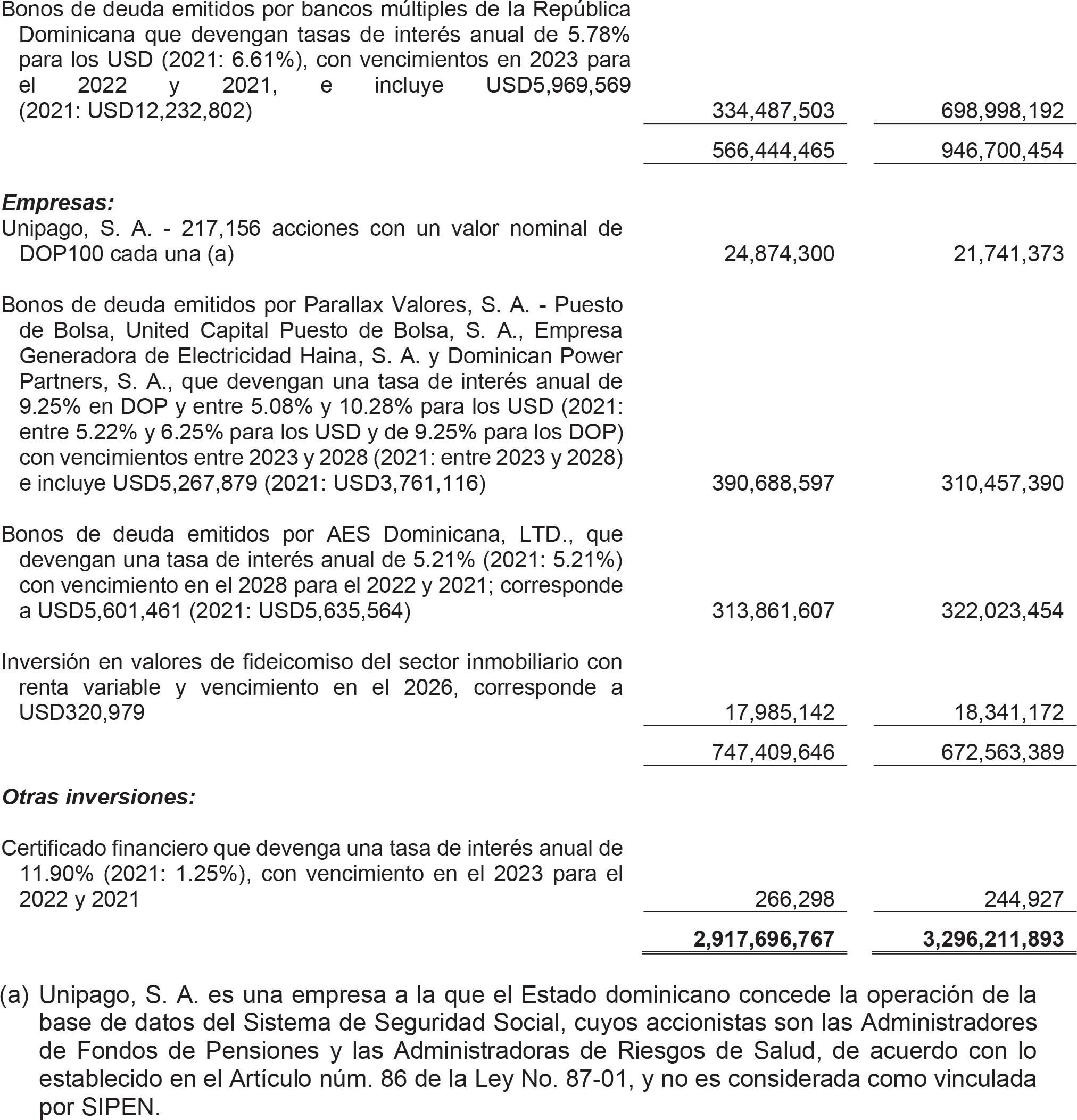 | | | |
|---|---|---|
| Bonos de deuda emitidos por bancos múltiples de la República Dominicana que devengan tasas de interés anual de 5.78% para los USD (2021: 6.61%), con vencimientos en 2023 para el 2022 y 2021, e incluye USD5,969,569 (2021: USD12,232,802) | 334,487,503 | 698,998,192 |
| | 566,444,465 | 946,700,454 |
| ***Empresas:*** | | |
| Unipago, S. A. - 217,156 acciones con un valor nominal de DOP100 cada una (a) | 24,874,300 | 21,741,373 |
| Bonos de deuda emitidos por Parallax Valores, S. A. - Puesto de Bolsa, United Capital Puesto de Bolsa, S. A., Empresa Generadora de Electricidad Haina, S. A. y Dominican Power Partners, S. A., que devengan una tasa de interés anual de 9.25% en DOP y entre 5.08% y 10.28% para los USD (2021: entre 5.22% y 6.25% para los USD y de 9.25% para los DOP) con vencimientos entre 2023 y 2028 (2021: entre 2023 y 2028) e incluye USD5,267,879 (2021: USD3,761,116) | 390,688,597 | 310,457,390 |
| Bonos de deuda emitidos por AES Dominicana, LTD., que devengan una tasa de interés anual de 5.21% (2021: 5.21%) con vencimiento en el 2028 para el 2022 y 2021; corresponde a USD5,601,461 (2021: USD5,635,564) | 313,861,607 | 322,023,454 |
| Inversión en valores de fideicomiso del sector inmobiliario con renta variable y vencimiento en el 2026, corresponde a USD320,979 | 17,985,142 | 18,341,172 |
| | 747,409,646 | 672,563,389 |
| ***Otras inversiones:*** | | |
| Certificado financiero que devenga una tasa de interés anual de 11.90% (2021: 1.25%), con vencimiento en el 2023 para el 2022 y 2021 | 266,298 | 244,927 |
| | **2,917,696,767** | **3,296,211,893** |

(a) Unipago, S. A. es una empresa a la que el Estado dominicano concede la operación de la base de datos del Sistema de Seguridad Social, cuyos accionistas son las Administradores de Fondos de Pensiones y las Administradoras de Riesgos de Salud, de acuerdo con lo establecido en el Artículo núm. 86 de la Ley No. 87-01, y no es considerada como vinculada por SIPEN.